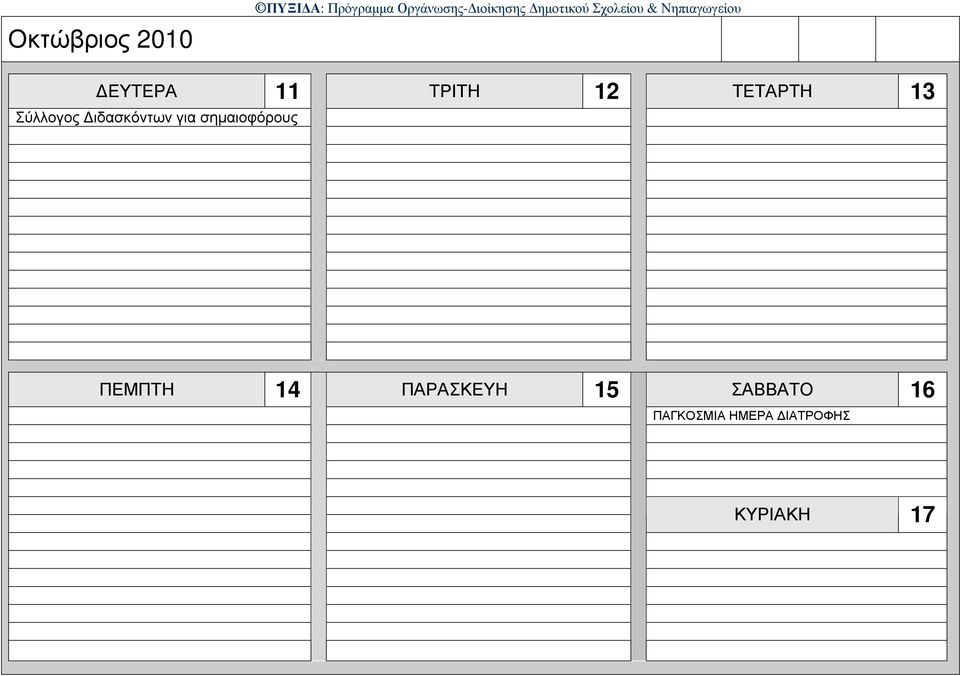 ©ΠΥΞΙΔΑ: Πρόγραμμα Οργάνωσης-Διοίκησης Δημοτικού Σχολείου & Νηπιαγωγείου

Οκτώβριος 2010

ΔΕΥΤΕΡΑ 11
Σύλλογος Διδασκόντων για σημαιοφόρους

ΤΡΙΤΗ 12

ΤΕΤΑΡΤΗ 13

ΠΕΜΠΤΗ 14

ΠΑΡΑΣΚΕΥΗ 15

ΣΑΒΒΑΤΟ 16
ΠΑΓΚΟΣΜΙΑ ΗΜΕΡΑ ΔΙΑΤΡΟΦΗΣ

ΚΥΡΙΑΚΗ 17